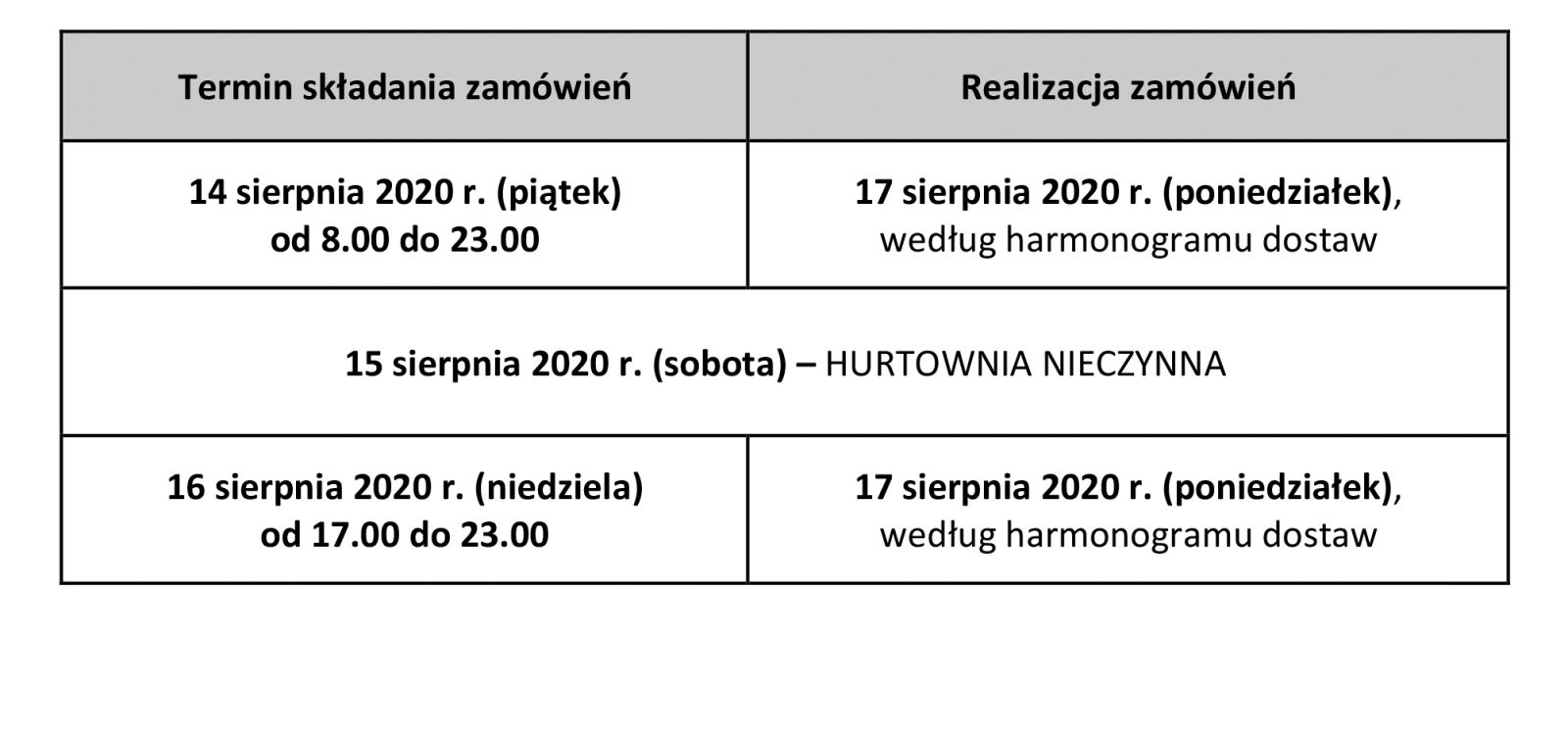 | Termin składania zamówień | Realizacja zamówień |
|---|---|
| 14 sierpnia 2020 r. (piątek) od 8.00 do 23.00 | 17 sierpnia 2020 r. (poniedziałek), według harmonogramu dostaw |
| 15 sierpnia 2020 r. (sobota) – HURTOWNIA NIECZYNNA | |
| 16 sierpnia 2020 r. (niedziela) od 17.00 do 23.00 | 17 sierpnia 2020 r. (poniedziałek), według harmonogramu dostaw |